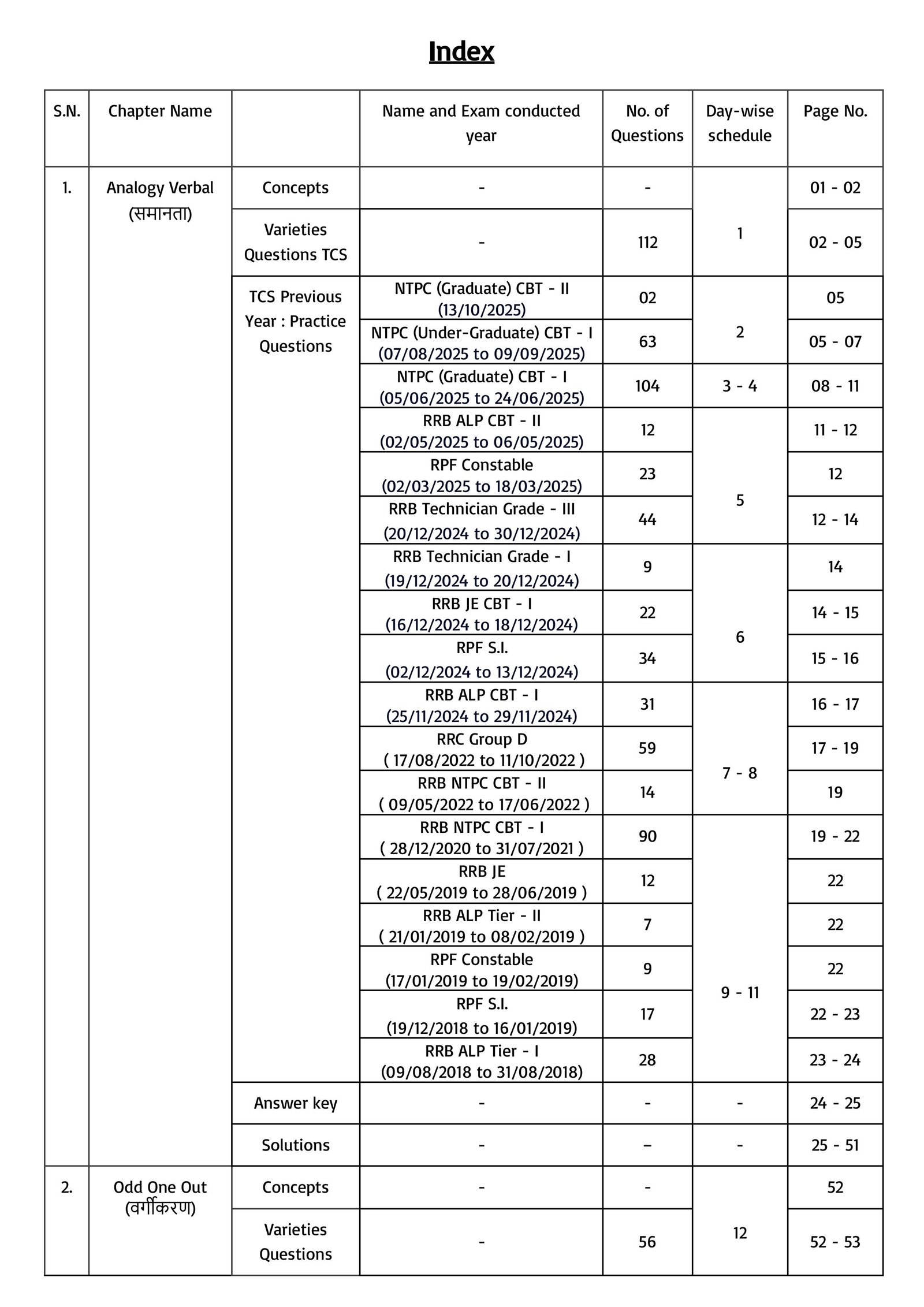 Index

| S.N. | Chapter Name |  | Name and Exam conducted year | No. of Questions | Day-wise schedule | Page No. |
|---|---|---|---|---|---|---|
| 1. | Analogy Verbal (समानता) | Concepts | - | - | 1 | 01 - 02 |
|  |  | Varieties Questions TCS | - | 112 |  | 02 - 05 |
|  |  | TCS Previous Year : Practice Questions | NTPC (Graduate) CBT - II (13/10/2025) | 02 | 2 | 05 |
|  |  |  | NTPC (Under-Graduate) CBT - I (07/08/2025 to 09/09/2025) | 63 |  | 05 - 07 |
|  |  |  | NTPC (Graduate) CBT - I (05/06/2025 to 24/06/2025) | 104 | 3 - 4 | 08 - 11 |
|  |  |  | RRB ALP CBT - II (02/05/2025 to 06/05/2025) | 12 | 5 | 11 - 12 |
|  |  |  | RPF Constable (02/03/2025 to 18/03/2025) | 23 |  | 12 |
|  |  |  | RRB Technician Grade - III (20/12/2024 to 30/12/2024) | 44 |  | 12 - 14 |
|  |  |  | RRB Technician Grade - I (19/12/2024 to 20/12/2024) | 9 | 6 | 14 |
|  |  |  | RRB JE CBT - I (16/12/2024 to 18/12/2024) | 22 |  | 14 - 15 |
|  |  |  | RPF S.I. (02/12/2024 to 13/12/2024) | 34 |  | 15 - 16 |
|  |  |  | RRB ALP CBT - I (25/11/2024 to 29/11/2024) | 31 | 7 - 8 | 16 - 17 |
|  |  |  | RRC Group D ( 17/08/2022 to 11/10/2022 ) | 59 |  | 17 - 19 |
|  |  |  | RRB NTPC CBT - II ( 09/05/2022 to 17/06/2022 ) | 14 |  | 19 |
|  |  |  | RRB NTPC CBT - I ( 28/12/2020 to 31/07/2021 ) | 90 | 9 - 11 | 19 - 22 |
|  |  |  | RRB JE ( 22/05/2019 to 28/06/2019 ) | 12 |  | 22 |
|  |  |  | RRB ALP Tier - II ( 21/01/2019 to 08/02/2019 ) | 7 |  | 22 |
|  |  |  | RPF Constable (17/01/2019 to 19/02/2019) | 9 |  | 22 |
|  |  |  | RPF S.I. (19/12/2018 to 16/01/2019) | 17 |  | 22 - 23 |
|  |  |  | RRB ALP Tier - I (09/08/2018 to 31/08/2018) | 28 |  | 23 - 24 |
|  |  | Answer key | - | - | - | 24 - 25 |
|  |  | Solutions | - | – | - | 25 - 51 |
| 2. | Odd One Out (वर्गीकरण) | Concepts | - | - | 12 | 52 |
|  |  | Varieties Questions | - | 56 |  | 52 - 53 |